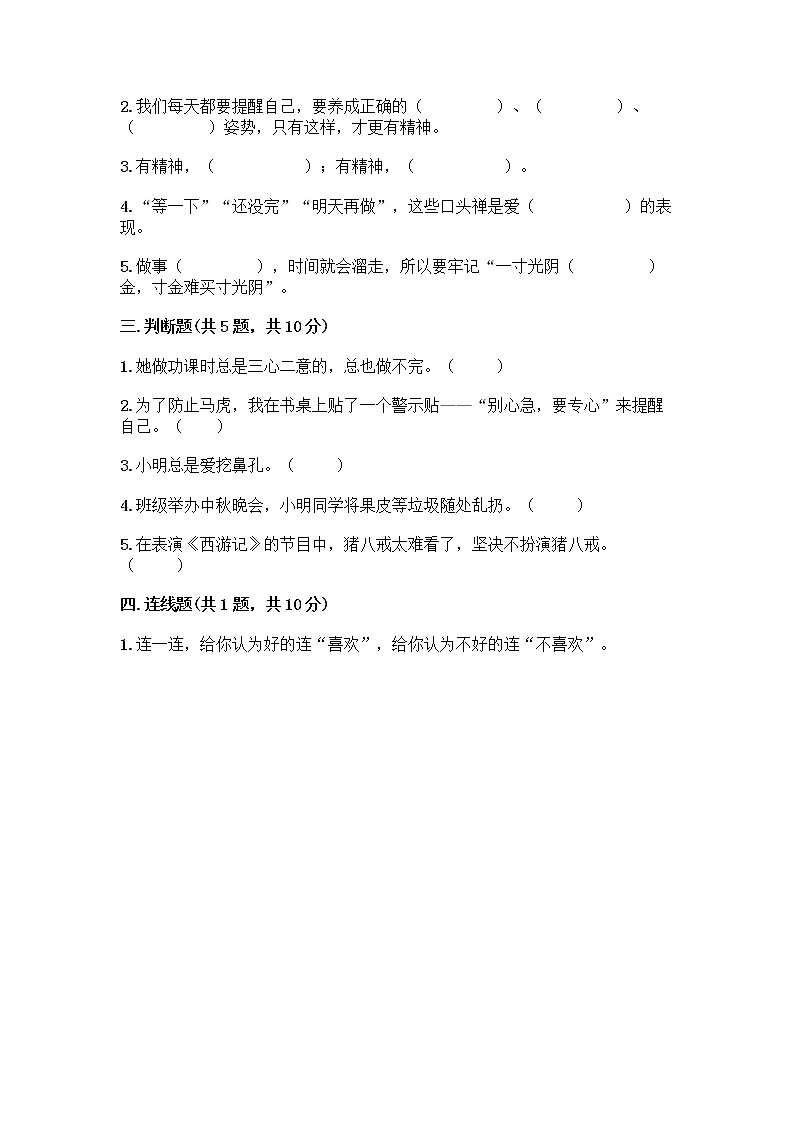 2.我们每天都要提醒自己，要养成正确的（　　　　）、（　　　　）、（　　　　）姿势，只有这样，才更有精神。

3.有精神，（　　　　）；有精神，（　　　　）。

4.“等一下”“还没完”“明天再做”，这些口头禅是爱（　　　　）的表现。

5.做事（　　　　），时间就会溜走，所以要牢记“一寸光阴（　　　　）金，寸金难买寸光阴”。

三.判断题(共5题，共10分)

1.她做功课时总是三心二意的，总也做不完。（　　）

2.为了防止马虎，我在书桌上贴了一个警示贴——“别心急，要专心”来提醒自己。（　　）

3.小明总是爱挖鼻孔。（　　）

4.班级举办中秋晚会，小明同学将果皮等垃圾随处乱扔。（　　）

5.在表演《西游记》的节目中，猪八戒太难看了，坚决不扮演猪八戒。（　　）

四.连线题(共1题，共10分)

1.连一连，给你认为好的连“喜欢”，给你认为不好的连“不喜欢”。